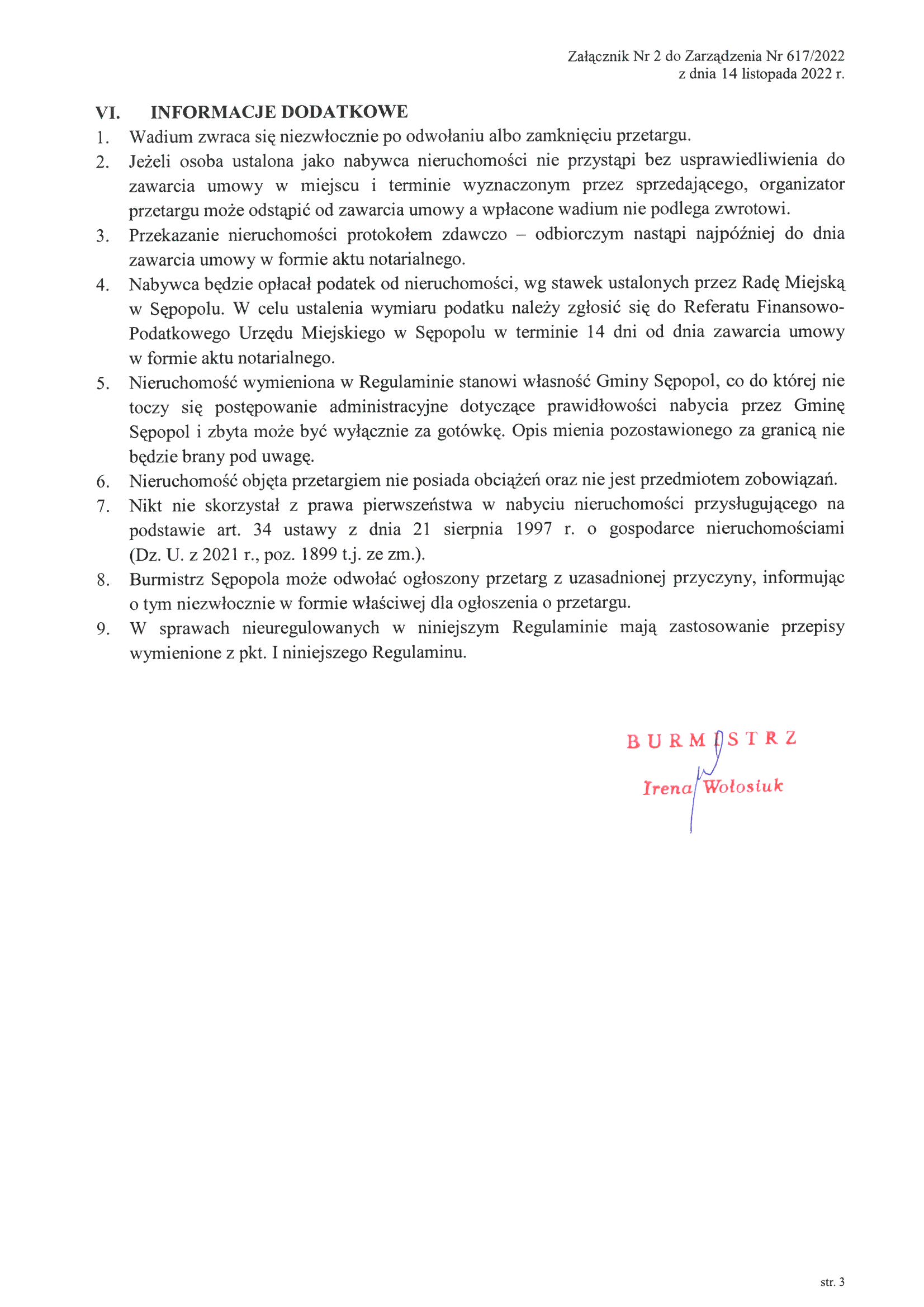 Załącznik Nr 2 do Zarządzenia Nr 617/2022
z dnia 14 listopada 2022 r.

VI. INFORMACJE DODATKOWE

1. Wadium zwraca się niezwłocznie po odwołaniu albo zamknięciu przetargu.
2. Jeżeli osoba ustalona jako nabywca nieruchomości nie przystąpi bez usprawiedliwienia do zawarcia umowy w miejscu i terminie wyznaczonym przez sprzedającego, organizator przetargu może odstąpić od zawarcia umowy a wpłacone wadium nie podlega zwrotowi.
3. Przekazanie nieruchomości protokołem zdawczo – odbiorczym nastąpi najpóźniej do dnia zawarcia umowy w formie aktu notarialnego.
4. Nabywca będzie opłacał podatek od nieruchomości, wg stawek ustalonych przez Radę Miejską w Sępopolu. W celu ustalenia wymiaru podatku należy zgłosić się do Referatu Finansowo-Podatkowego Urzędu Miejskiego w Sępopolu w terminie 14 dni od dnia zawarcia umowy w formie aktu notarialnego.
5. Nieruchomość wymieniona w Regulaminie stanowi własność Gminy Sępopol, co do której nie toczy się postępowanie administracyjne dotyczące prawidłowości nabycia przez Gminę Sępopol i zbyta może być wyłącznie za gotówkę. Opis mienia pozostawionego za granicą nie będzie brany pod uwagę.
6. Nieruchomość objęta przetargiem nie posiada obciążeń oraz nie jest przedmiotem zobowiązań.
7. Nikt nie skorzystał z prawa pierwszeństwa w nabyciu nieruchomości przysługującego na podstawie art. 34 ustawy z dnia 21 sierpnia 1997 r. o gospodarce nieruchomościami (Dz. U. z 2021 r., poz. 1899 t.j. ze zm.).
8. Burmistrz Sępopola może odwołać ogłoszony przetarg z uzasadnionej przyczyny, informując o tym niezwłocznie w formie właściwej dla ogłoszenia o przetargu.
9. W sprawach nieuregulowanych w niniejszym Regulaminie mają zastosowanie przepisy wymienione z pkt. I niniejszego Regulaminu.

BURMISTRZ
Irena Wołosiuk

str. 3